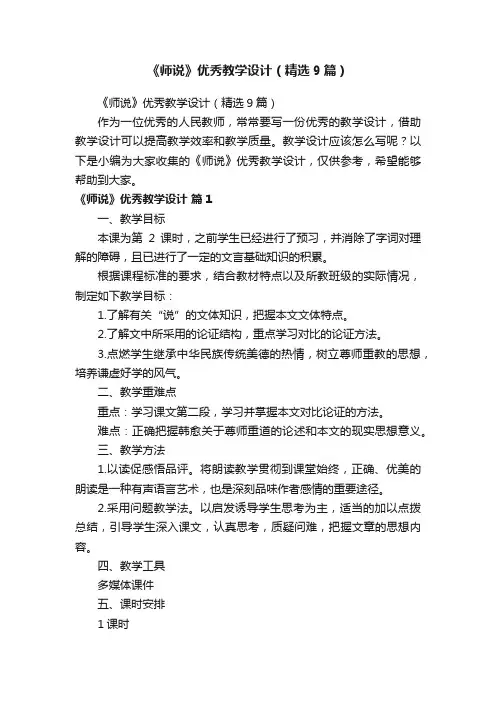 《师说》优秀教学设计（精选 9 篇）

《师说》优秀教学设计（精选 9 篇）

作为一位优秀的人民教师，常常要写一份优秀的教学设计，借助教学设计可以提高教学效率和教学质量。教学设计应该怎么写呢？以下是小编为大家收集的《师说》优秀教学设计，仅供参考，希望能够帮助到大家。

《师说》优秀教学设计 篇 1

一、教学目标

本课为第 2 课时，之前学生已经进行了预习，并消除了字词对理解的障碍，且已进行了一定的文言基础知识的积累。

根据课程标准的要求，结合教材特点以及所教班级的实际情况，制定如下教学目标：

1.了解有关“说”的文体知识，把握本文文体特点。

2.了解文中所采用的论证结构，重点学习对比的论证方法。

3.点燃学生继承中华民族传统美德的热情，树立尊师重教的思想，培养谦虚好学的风气。

二、教学重难点

重点：学习课文第二段，学习并掌握本文对比论证的方法。

难点：正确把握韩愈关于尊师重道的论述和本文的现实思想意义。

三、教学方法

1.以读促感悟品评。将朗读教学贯彻到课堂始终，正确、优美的朗读是一种有声语言艺术，也是深刻品味作者感情的重要途径。

2.采用问题教学法。以启发诱导学生思考为主，适当的加以点拨总结，引导学生深入课文，认真思考，质疑问难，把握文章的思想内容。

四、教学工具

多媒体课件

五、课时安排

1 课时